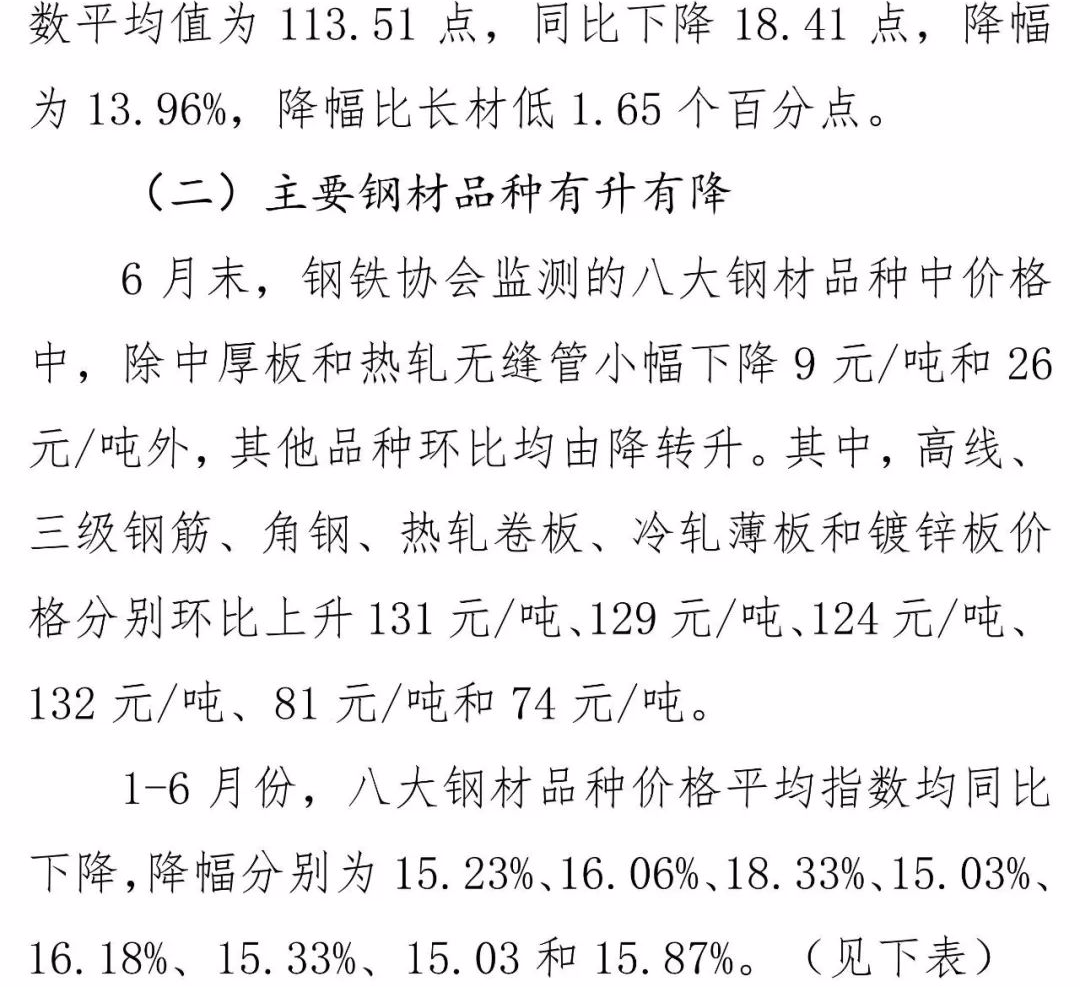 数平均值为 113.51 点，同比下降 18.41 点，降幅为 13.96%，降幅比长材低 1.65 个百分点。

（二）主要钢材品种有升有降

6 月末，钢铁协会监测的八大钢材品种中价格中，除中厚板和热轧无缝管小幅下降 9 元/吨和 26 元/吨外，其他品种环比均由降转升。其中，高线、三级钢筋、角钢、热轧卷板、冷轧薄板和镀锌板价格分别环比上升 131 元/吨、129 元/吨、124 元/吨、132 元/吨、81 元/吨和 74 元/吨。

1-6 月份，八大钢材品种价格平均指数均同比下降，降幅分别为 15.23%、16.06%、18.33%、15.03%、16.18%、15.33%、15.03 和 15.87%。（见下表）